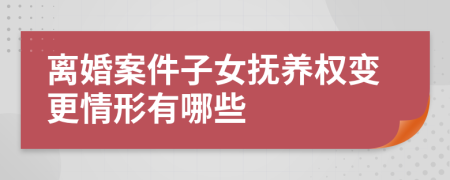 离婚案件子女抚养权变更情形有哪些